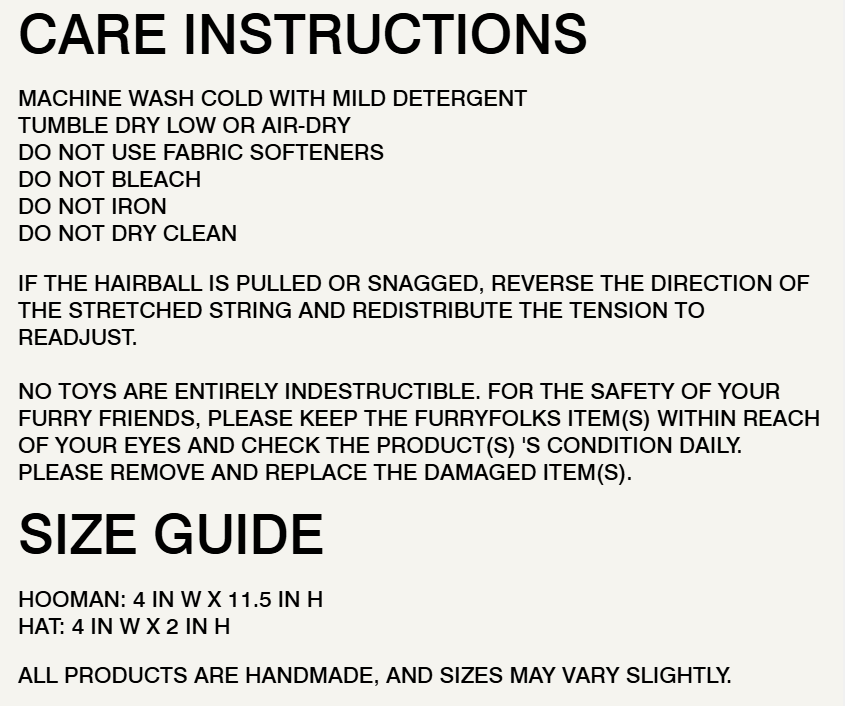 CARE INSTRUCTIONS

MACHINE WASH COLD WITH MILD DETERGENT
TUMBLE DRY LOW OR AIR-DRY
DO NOT USE FABRIC SOFTENERS
DO NOT BLEACH
DO NOT IRON
DO NOT DRY CLEAN

IF THE HAIRBALL IS PULLED OR SNAGGED, REVERSE THE DIRECTION OF THE STRETCHED STRING AND REDISTRIBUTE THE TENSION TO READJUST.

NO TOYS ARE ENTIRELY INDESTRUCTIBLE. FOR THE SAFETY OF YOUR FURRY FRIENDS, PLEASE KEEP THE FURRYFOLKS ITEM(S) WITHIN REACH OF YOUR EYES AND CHECK THE PRODUCT(S) 'S CONDITION DAILY. PLEASE REMOVE AND REPLACE THE DAMAGED ITEM(S).

SIZE GUIDE

HOOMAN: 4 IN W X 11.5 IN H
HAT: 4 IN W X 2 IN H

ALL PRODUCTS ARE HANDMADE, AND SIZES MAY VARY SLIGHTLY.